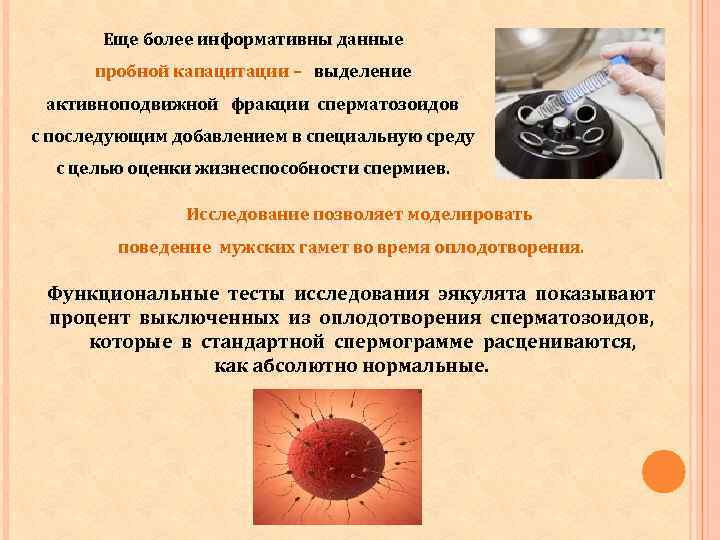 Еще более информативны данные пробной капацитации – выделение активноподвижной фракции сперматозоидов с последующим добавлением в специальную среду с целью оценки жизнеспособности спермиев.

Исследование позволяет моделировать поведение мужских гамет во время оплодотворения.

Функциональные тесты исследования эякулята показывают процент выключенных из оплодотворения сперматозоидов, которые в стандартной спермограмме расцениваются, как абсолютно нормальные.